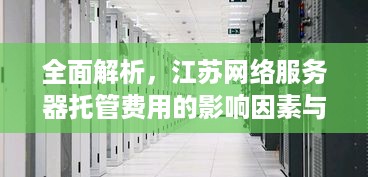 全面解析，江苏网络服务器托管费用的影响因素与